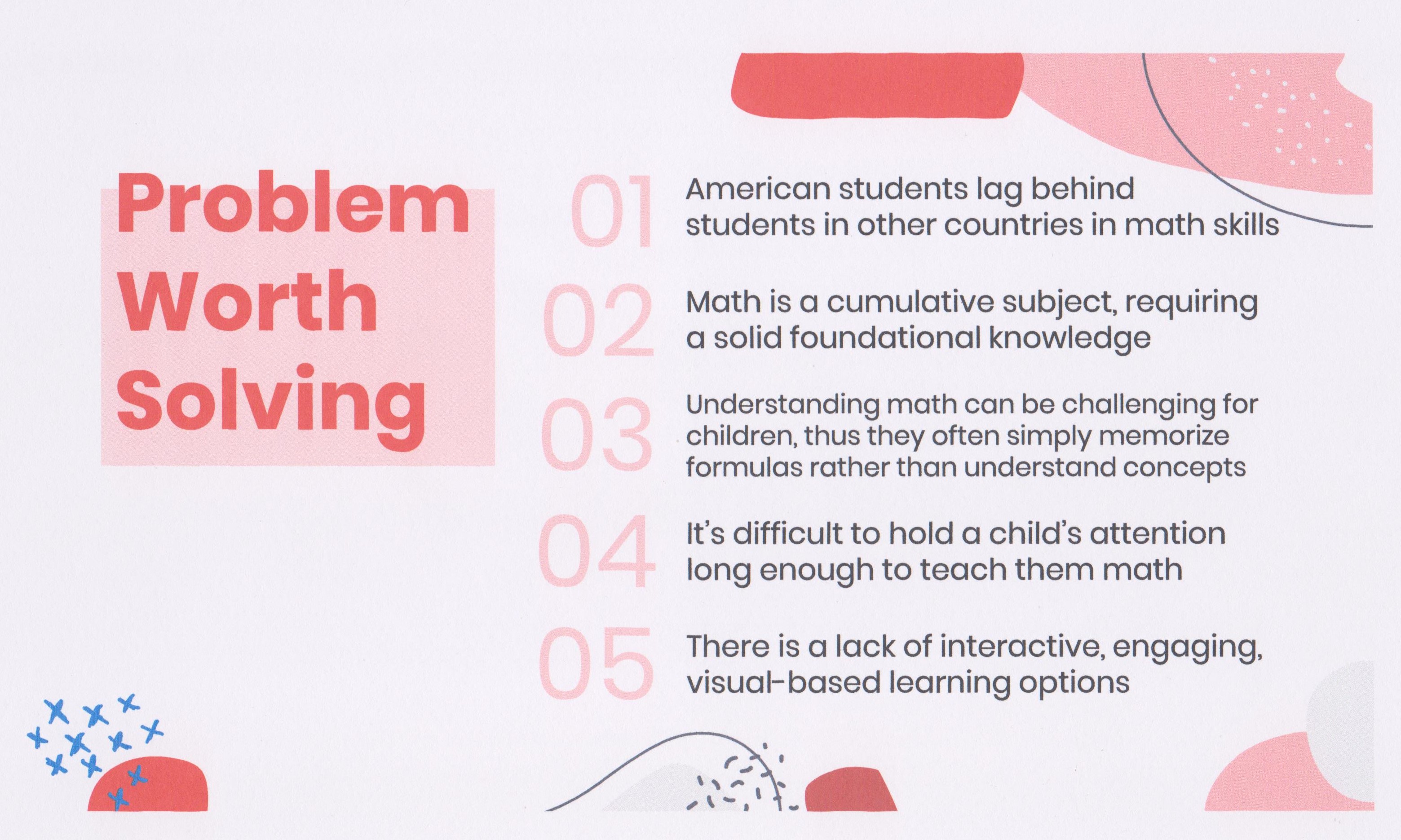 Problem Worth Solving

01 American students lag behind students in other countries in math skills

02 Math is a cumulative subject, requiring a solid foundational knowledge

03 Understanding math can be challenging for children, thus they often simply memorize formulas rather than understand concepts

04 It's difficult to hold a child's attention long enough to teach them math

05 There is a lack of interactive, engaging, visual-based learning options